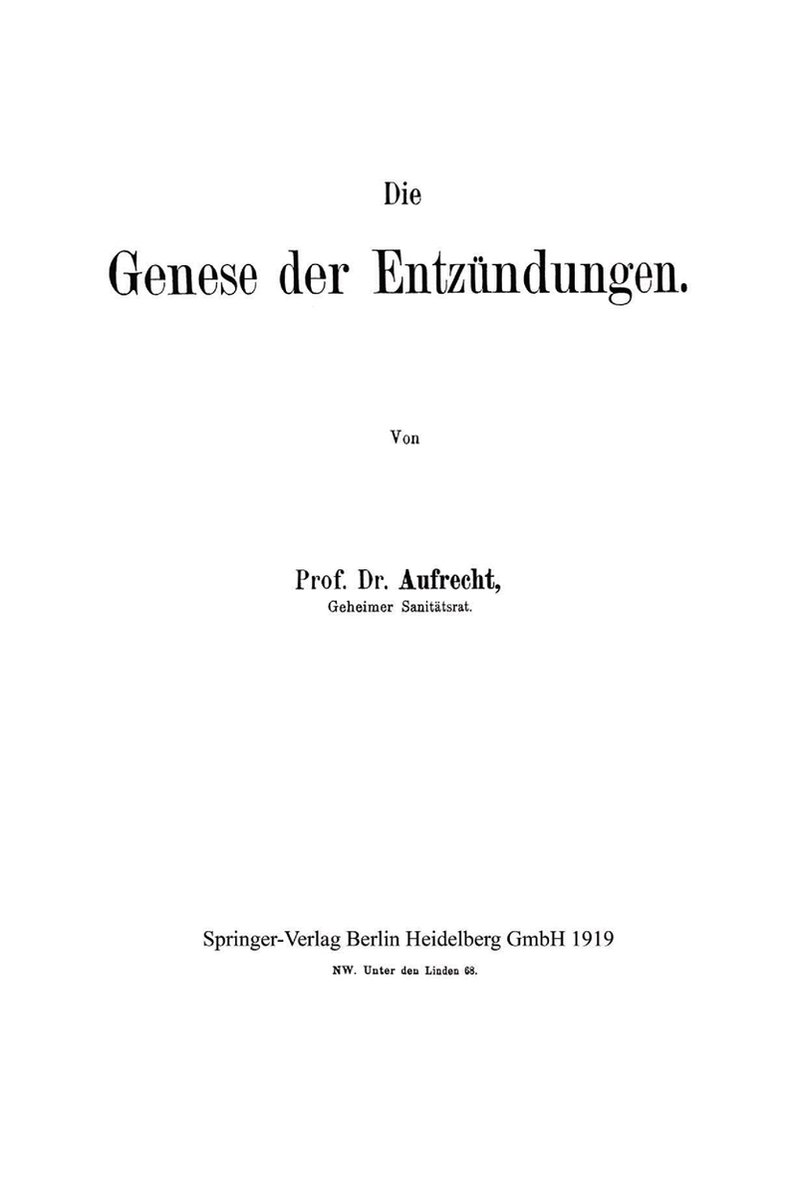 Die

Genese der Entzündungen.

Von

Prof. Dr. Aufrecht,
Geheimer Sanitätsrat.

Springer-Verlag Berlin Heidelberg GmbH 1919
NW. Unter den Linden 68.